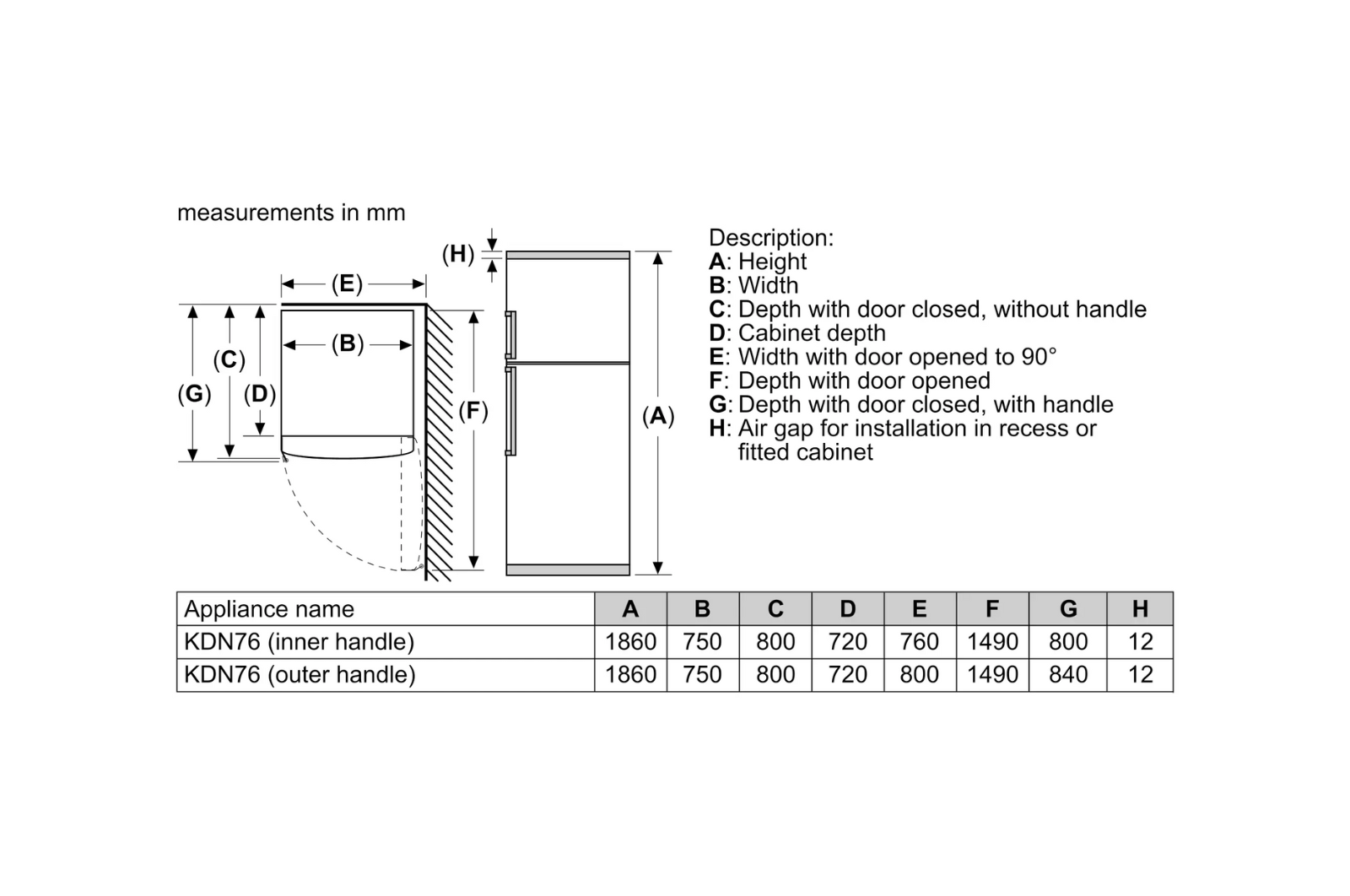 measurements in mm

(H)

(E)

(B)

(C)

(G)

(D)

(F)

(A)

Description:
A: Height
B: Width
C: Depth with door closed, without handle
D: Cabinet depth
E: Width with door opened to 90°
F: Depth with door opened
G: Depth with door closed, with handle
H: Air gap for installation in recess or fitted cabinet

| Appliance name | A | B | C | D | E | F | G | H |
|---|---|---|---|---|---|---|---|---|
| KDN76 (inner handle) | 1860 | 750 | 800 | 720 | 760 | 1490 | 800 | 12 |
| KDN76 (outer handle) | 1860 | 750 | 800 | 720 | 800 | 1490 | 840 | 12 |